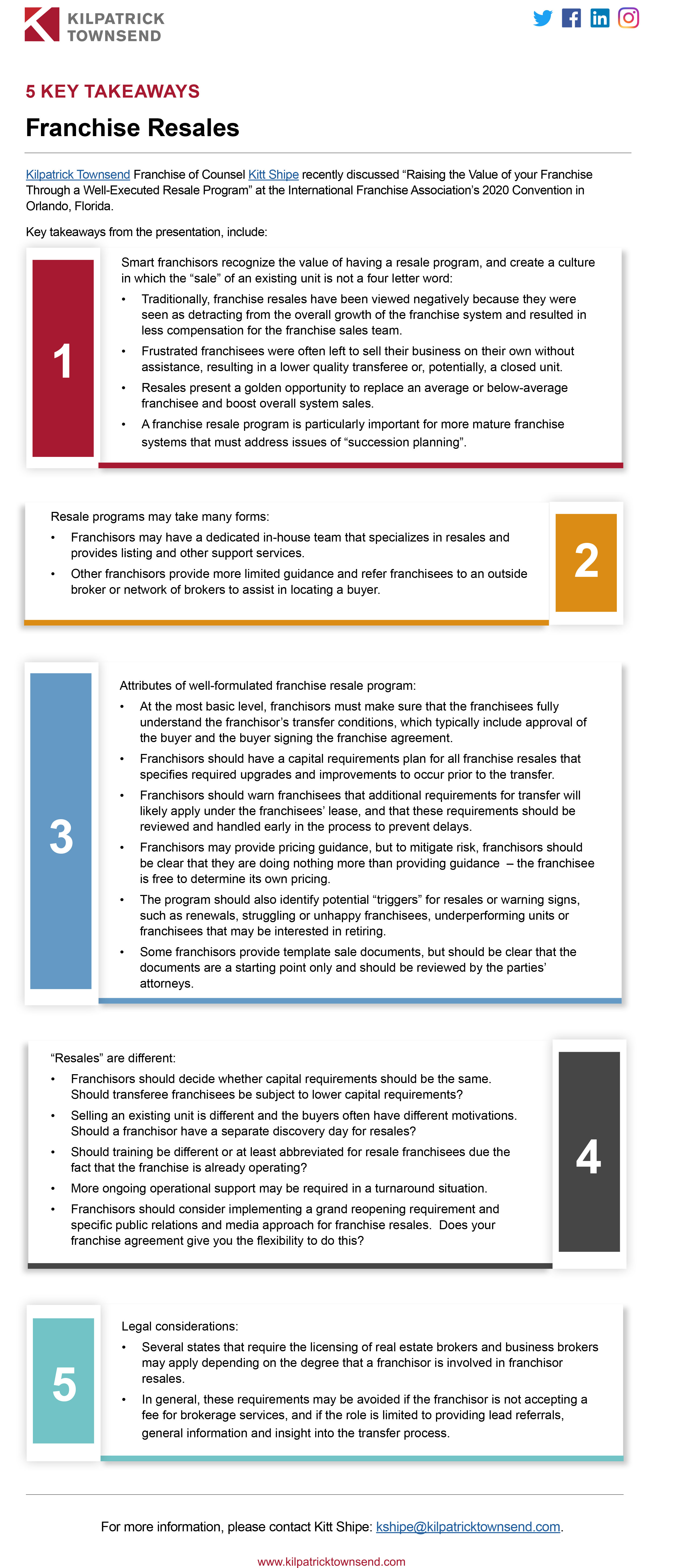 KILPATRICK
TOWNSEND

5 KEY TAKEAWAYS

Franchise Resales

Kilpatrick Townsend Franchise of Counsel Kitt Shipe recently discussed "Raising the Value of your Franchise Through a Well-Executed Resale Program" at the International Franchise Association's 2020 Convention in Orlando, Florida.

Key takeaways from the presentation, include:

1

Smart franchisors recognize the value of having a resale program, and create a culture in which the "sale" of an existing unit is not a four letter word:

• Traditionally, franchise resales have been viewed negatively because they were seen as detracting from the overall growth of the franchise system and resulted in less compensation for the franchise sales team.
• Frustrated franchisees were often left to sell their business on their own without assistance, resulting in a lower quality transferee or, potentially, a closed unit.
• Resales present a golden opportunity to replace an average or below-average franchisee and boost overall system sales.
• A franchise resale program is particularly important for more mature franchise systems that must address issues of "succession planning".

Resale programs may take many forms:

• Franchisors may have a dedicated in-house team that specializes in resales and provides listing and other support services.
• Other franchisors provide more limited guidance and refer franchisees to an outside broker or network of brokers to assist in locating a buyer.

2

3

Attributes of well-formulated franchise resale program:

• At the most basic level, franchisors must make sure that the franchisees fully understand the franchisor's transfer conditions, which typically include approval of the buyer and the buyer signing the franchise agreement.
• Franchisors should have a capital requirements plan for all franchise resales that specifies required upgrades and improvements to occur prior to the transfer.
• Franchisors should warn franchisees that additional requirements for transfer will likely apply under the franchisees' lease, and that these requirements should be reviewed and handled early in the process to prevent delays.
• Franchisors may provide pricing guidance, but to mitigate risk, franchisors should be clear that they are doing nothing more than providing guidance – the franchisee is free to determine its own pricing.
• The program should also identify potential "triggers" for resales or warning signs, such as renewals, struggling or unhappy franchisees, underperforming units or franchisees that may be interested in retiring.
• Some franchisors provide template sale documents, but should be clear that the documents are a starting point only and should be reviewed by the parties' attorneys.

"Resales" are different:

• Franchisors should decide whether capital requirements should be the same. Should transferee franchisees be subject to lower capital requirements?
• Selling an existing unit is different and the buyers often have different motivations. Should a franchisor have a separate discovery day for resales?
• Should training be different or at least abbreviated for resale franchisees due the fact that the franchise is already operating?
• More ongoing operational support may be required in a turnaround situation.
• Franchisors should consider implementing a grand reopening requirement and specific public relations and media approach for franchise resales. Does your franchise agreement give you the flexibility to do this?

4

5

Legal considerations:

• Several states that require the licensing of real estate brokers and business brokers may apply depending on the degree that a franchisor is involved in franchisor resales.
• In general, these requirements may be avoided if the franchisor is not accepting a fee for brokerage services, and if the role is limited to providing lead referrals, general information and insight into the transfer process.

For more information, please contact Kitt Shipe: kshipe@kilpatricktownsend.com.

www.kilpatricktownsend.com